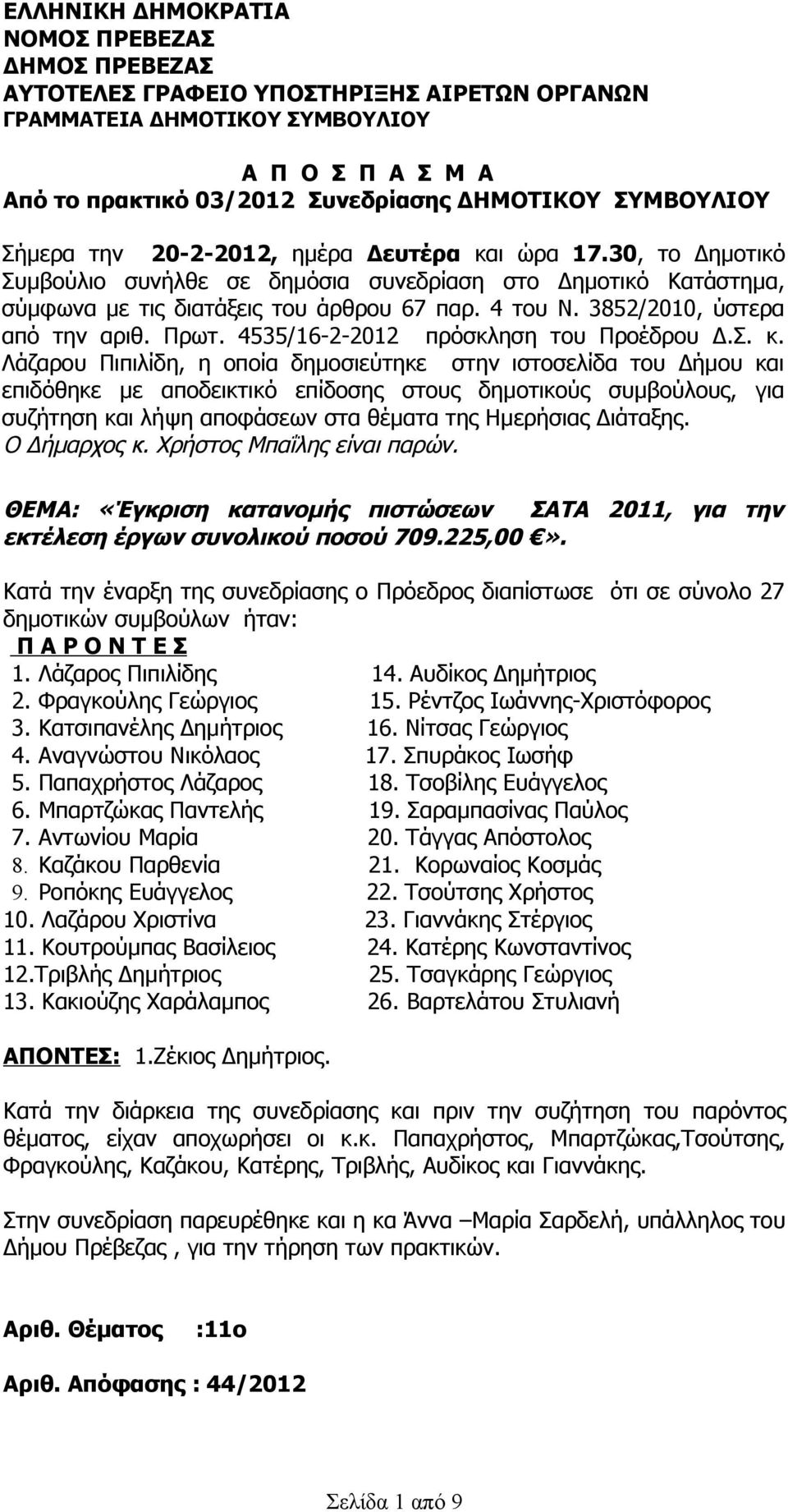 ΕΛΛΗΝΙΚΗ ΔΗΜΟΚΡΑΤΙΑ
ΝΟΜΟΣ ΠΡΕΒΕΖΑΣ
ΔΗΜΟΣ ΠΡΕΒΕΖΑΣ
ΑΥΤΟΤΕΛΕΣ ΓΡΑΦΕΙΟ ΥΠΟΣΤΗΡΙΞΗΣ ΑΙΡΕΤΩΝ ΟΡΓΑΝΩΝ
ΓΡΑΜΜΑΤΕΙΑ ΔΗΜΟΤΙΚΟΥ ΣΥΜΒΟΥΛΙΟΥ

Α Π Ο Σ Π Α Σ Μ Α
Από το πρακτικό 03/2012 Συνεδρίασης ΔΗΜΟΤΙΚΟΥ ΣΥΜΒΟΥΛΙΟΥ

Σήμερα την 20-2-2012, ημέρα Δευτέρα και ώρα 17.30, το Δημοτικό Συμβούλιο συνήλθε σε δημόσια συνεδρίαση στο Δημοτικό Κατάστημα, σύμφωνα με τις διατάξεις του άρθρου 67 παρ. 4 του Ν. 3852/2010, ύστερα από την αριθ. Πρωτ. 4535/16-2-2012 πρόσκληση του Προέδρου Δ.Σ. κ. Λάζαρου Πιπιλίδη, η οποία δημοσιεύτηκε στην ιστοσελίδα του Δήμου και επιδόθηκε με αποδεικτικό επίδοσης στους δημοτικούς συμβούλους, για συζήτηση και λήψη αποφάσεων στα θέματα της Ημερήσιας Διάταξης.
Ο Δήμαρχος κ. Χρήστος Μπαΐλης είναι παρών.

ΘΕΜΑ: «Έγκριση κατανομής πιστώσεων ΣΑΤΑ 2011, για την εκτέλεση έργων συνολικού ποσού 709.225,00 €».

Κατά την έναρξη της συνεδρίασης ο Πρόεδρος διαπίστωσε ότι σε σύνολο 27 δημοτικών συμβούλων ήταν:
Π Α Ρ Ο Ν Τ Ε Σ
1. Λάζαρος Πιπιλίδης
2. Φραγκούλης Γεώργιος
3. Κατσιπανέλης Δημήτριος
4. Αναγνώστου Νικόλαος
5. Παπαχρήστος Λάζαρος
6. Μπαρτζώκας Παντελής
7. Αντωνίου Μαρία
8. Καζάκου Παρθενία
9. Ροπόκης Ευάγγελος
10. Λαζάρου Χριστίνα
11. Κουτρούμπας Βασίλειος
12.Τριβλής Δημήτριος
13. Κακιούζης Χαράλαμπος
14. Αυδίκος Δημήτριος
15. Ρέντζος Ιωάννης-Χριστόφορος
16. Νίτσας Γεώργιος
17. Σπυράκος Ιωσήφ
18. Τσοβίλης Ευάγγελος
19. Σαραμπασίνας Παύλος
20. Τάγγας Απόστολος
21. Κορωναίος Κοσμάς
22. Τσούτσης Χρήστος
23. Γιαννάκης Στέργιος
24. Κατέρης Κωνσταντίνος
25. Τσαγκάρης Γεώργιος
26. Βαρτελάτου Στυλιανή

ΑΠΟΝΤΕΣ: 1.Ζέκιος Δημήτριος.

Κατά την διάρκεια της συνεδρίασης και πριν την συζήτηση του παρόντος θέματος, είχαν αποχωρήσει οι κ.κ. Παπαχρήστος, Μπαρτζώκας,Τσούτσης, Φραγκούλης, Καζάκου, Κατέρης, Τριβλής, Αυδίκος και Γιαννάκης.

Στην συνεδρίαση παρευρέθηκε και η κα Άννα –Μαρία Σαρδελή, υπάλληλος του Δήμου Πρέβεζας , για την τήρηση των πρακτικών.

Αριθ. Θέματος :11ο

Αριθ. Απόφασης : 44/2012

Σελίδα 1 από 9